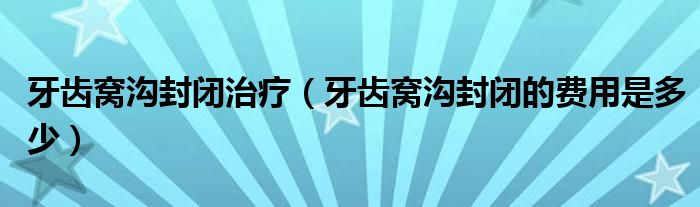 牙齿窝沟封闭治疗（牙齿窝沟封闭的费用是多少）